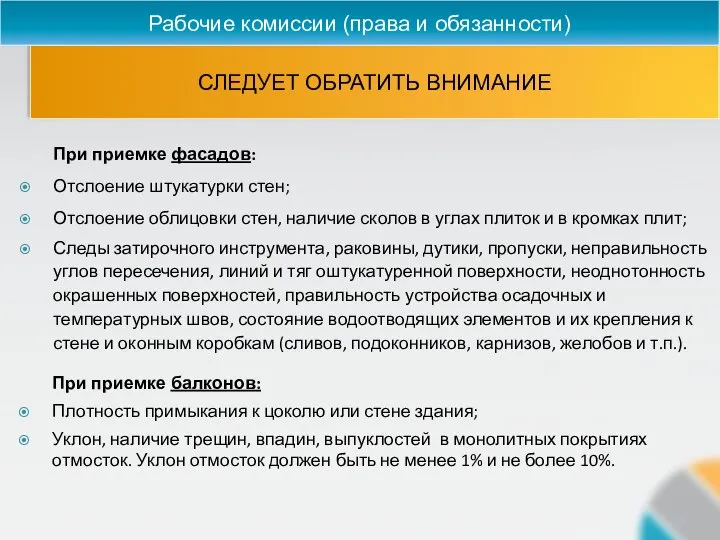 Рабочие комиссии (права и обязанности)

СЛЕДУЕТ ОБРАТИТЬ ВНИМАНИЕ

При приемке фасадов:

Отслоение штукатурки стен;

Отслоение облицовки стен, наличие сколов в углах плиток и в кромках плит;

Следы затирочного инструмента, раковины, дутики, пропуски, неправильность углов пересечения, линий и тяг оштукатуренной поверхности, неоднотонность окрашенных поверхностей, правильность устройства осадочных и температурных швов, состояние водоотводящих элементов и их крепления к стене и оконным коробкам (сливов, подоконников, карнизов, желобов и т.п.).

При приемке балконов:

Плотность примыкания к цоколю или стене здания;

Уклон, наличие трещин, впадин, выпуклостей в монолитных покрытиях отмосток. Уклон отмосток должен быть не менее 1% и не более 10%.